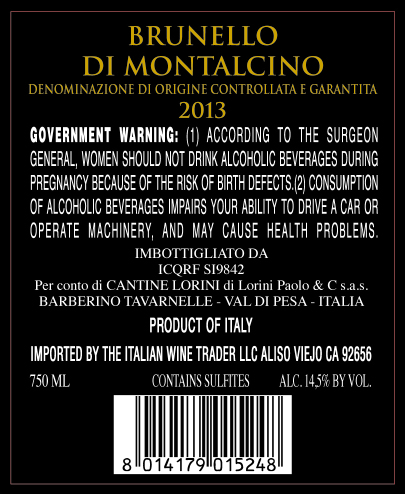 BRUNELLO
DI MONTALCINO
DENOMINAZIONE DI ORIGINE CONTROLLATA E GARANTITA
2013

GOVERNMENT WARNING: (1) ACCORDING TO THE SURGEON GENERAL, WOMEN SHOULD NOT DRINK ALCOHOLIC BEVERAGES DURING PREGNANCY BECAUSE OF THE RISK OF BIRTH DEFECTS.(2) CONSUMPTION OF ALCOHOLIC BEVERAGES IMPAIRS YOUR ABILITY TO DRIVE A CAR OR OPERATE MACHINERY, AND MAY CAUSE HEALTH PROBLEMS.

IMBOTTIGLIATO DA
ICQRF SI9842
Per conto di CANTINE LORINI di Lorini Paolo & C s.a.s.
BARBERINO TAVARNELLE - VAL DI PESA - ITALIA

PRODUCT OF ITALY

IMPORTED BY THE ITALIAN WINE TRADER LLC ALISO VIEJO CA 92656

750 ML CONTAINS SULFITES ALC. 14,5% BY VOL.

8 014179 015248